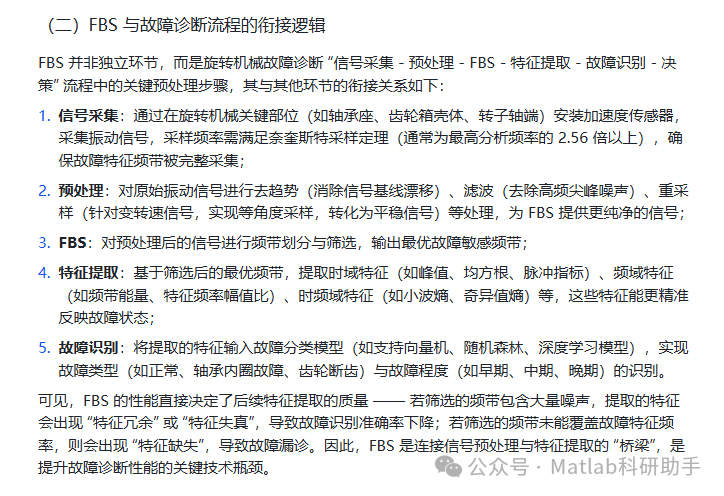 （二）FBS 与故障诊断流程的衔接逻辑

FBS 并非独立环节，而是旋转机械故障诊断 “信号采集 - 预处理 - FBS - 特征提取 - 故障识别 - 决策” 流程中的关键预处理步骤，其与其他环节的衔接关系如下：

1. 信号采集：通过在旋转机械关键部位（如轴承座、齿轮箱壳体、转子轴端）安装加速度传感器，采集振动信号，采样频率需满足奈奎斯特采样定理（通常为最高分析频率的 2.56 倍以上），确保故障特征频带被完整采集；

2. 预处理：对原始振动信号进行去趋势（消除信号基线漂移）、滤波（去除高频尖峰噪声）、重采样（针对变转速信号，实现等角度采样，转化为平稳信号）等处理，为 FBS 提供更纯净的信号；

3. FBS：对预处理后的信号进行频带划分与筛选，输出最优故障敏感频带；

4. 特征提取：基于筛选后的最优频带，提取时域特征（如峰值、均方根、脉冲指标）、频域特征（如频带能量、特征频率幅值比）、时频域特征（如小波熵、奇异值熵）等，这些特征能更精准反映故障状态；

5. 故障识别：将提取的特征输入故障分类模型（如支持向量机、随机森林、深度学习模型），实现故障类型（如正常、轴承内圈故障、齿轮断齿）与故障程度（如早期、中期、晚期）的识别。

可见，FBS 的性能直接决定了后续特征提取的质量 —— 若筛选的频带包含大量噪声，提取的特征会出现 “特征冗余” 或 “特征失真”，导致故障识别准确率下降；若筛选的频带未能覆盖故障特征频率，则会出现 “特征缺失”，导致故障漏诊。因此，FBS 是连接信号预处理与特征提取的 “桥梁”，是提升故障诊断性能的关键技术瓶颈。

公众号 · Matlab科研助手